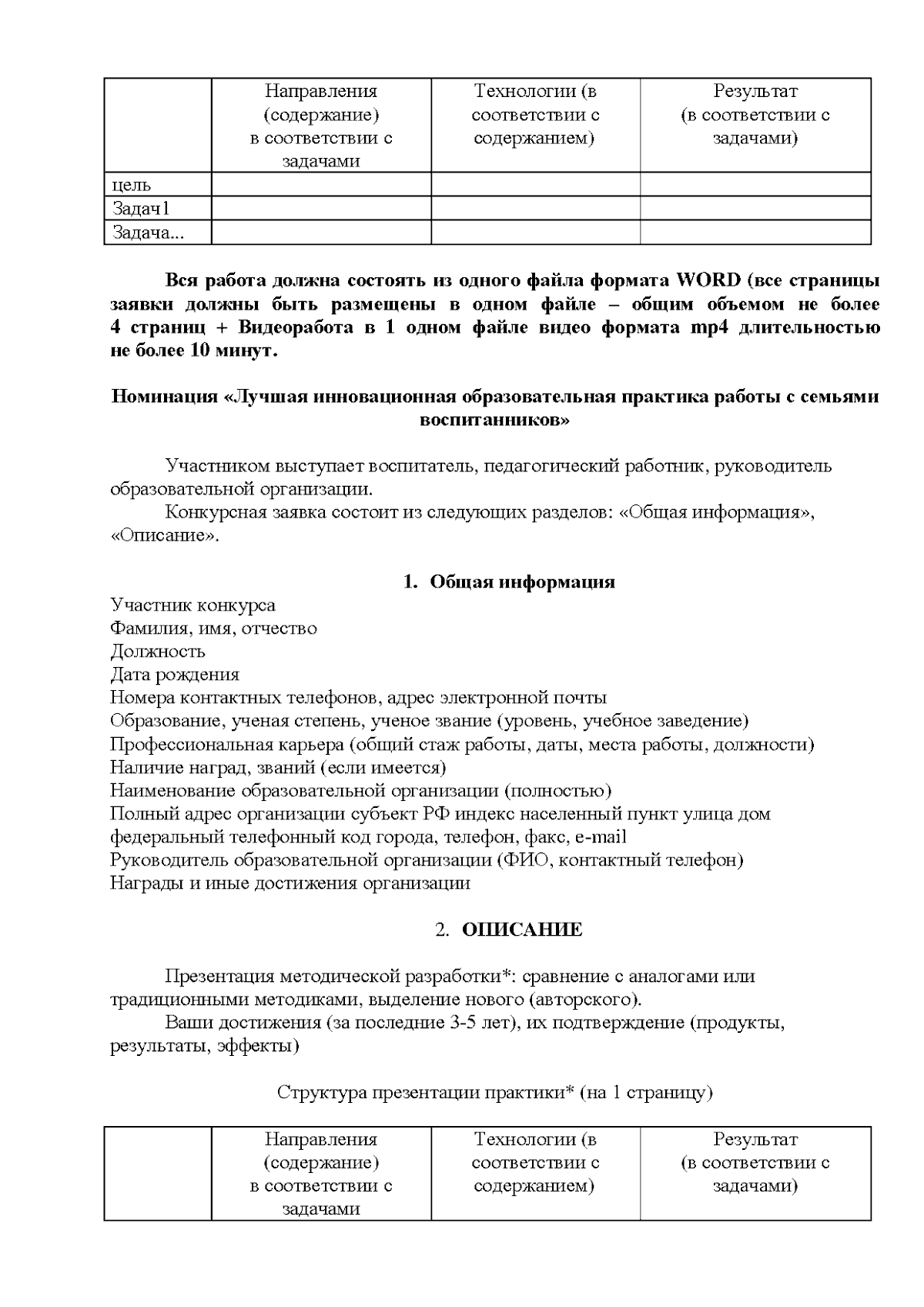 |  | Направления (содержание) в соответствии с задачами | Технологии (в соответствии с содержанием) | Результат (в соответствии с задачами) |
|---|---|---|---|
| цель |  |  |  |
| Задач1 |  |  |  |
| Задача... |  |  |  |

Вся работа должна состоять из одного файла формата WORD (все страницы заявки должны быть размещены в одном файле – общим объемом не более 4 страниц + Видеоработа в 1 одном файле видео формата mp4 длительностью не более 10 минут.

Номинация «Лучшая инновационная образовательная практика работы с семьями воспитанников»

Участником выступает воспитатель, педагогический работник, руководитель образовательной организации.

Конкурсная заявка состоит из следующих разделов: «Общая информация», «Описание».

1. Общая информация

Участник конкурса
Фамилия, имя, отчество
Должность
Дата рождения
Номера контактных телефонов, адрес электронной почты
Образование, ученая степень, ученое звание (уровень, учебное заведение)
Профессиональная карьера (общий стаж работы, даты, места работы, должности)
Наличие наград, званий (если имеется)
Наименование образовательной организации (полностью)
Полный адрес организации субъект РФ индекс населенный пункт улица дом федеральный телефонный код города, телефон, факс, e-mail
Руководитель образовательной организации (ФИО, контактный телефон)
Награды и иные достижения организации

2. ОПИСАНИЕ

Презентация методической разработки*: сравнение с аналогами или традиционными методиками, выделение нового (авторского).

Ваши достижения (за последние 3-5 лет), их подтверждение (продукты, результаты, эффекты)

Структура презентации практики* (на 1 страницу)

|  | Направления (содержание) в соответствии с задачами | Технологии (в соответствии с содержанием) | Результат (в соответствии с задачами) |
|---|---|---|---|